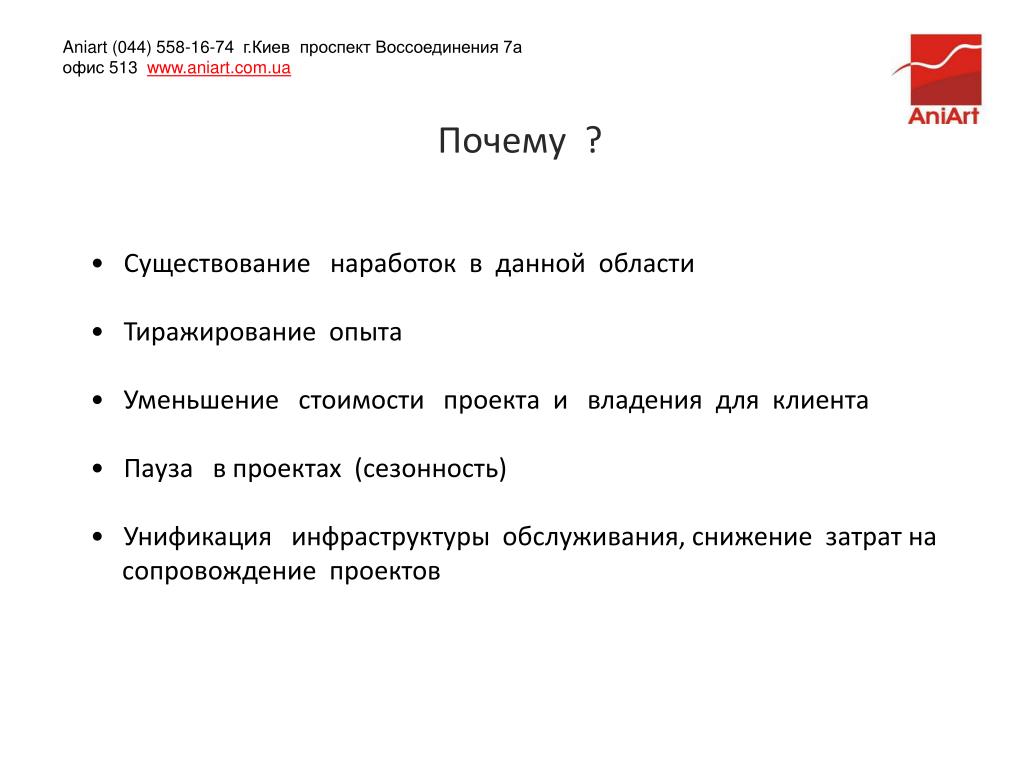 Aniart (044) 558-16-74 г.Киев проспект Воссоединения 7а
офис 513 www.aniart.com.ua

AniArt

Почему ?

• Существование наработок в данной области

• Тиражирование опыта

• Уменьшение стоимости проекта и владения для клиента

• Пауза в проектах (сезонность)

• Унификация инфраструктуры обслуживания, снижение затрат на сопровождение проектов